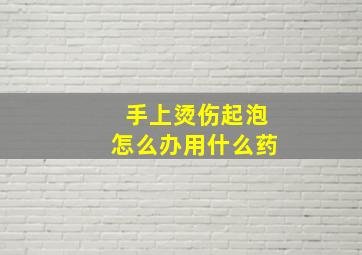 手上烫伤起泡
怎么办用什么药